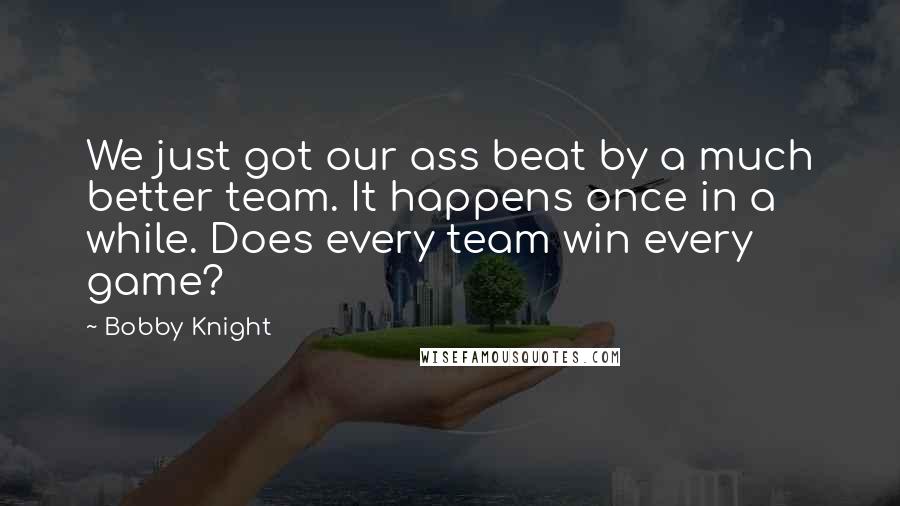 We just got our ass beat by a much better team. It happens once in a while. Does every team win every game?

~ Bobby Knight

WISEFAMOUSQUOTES.COM